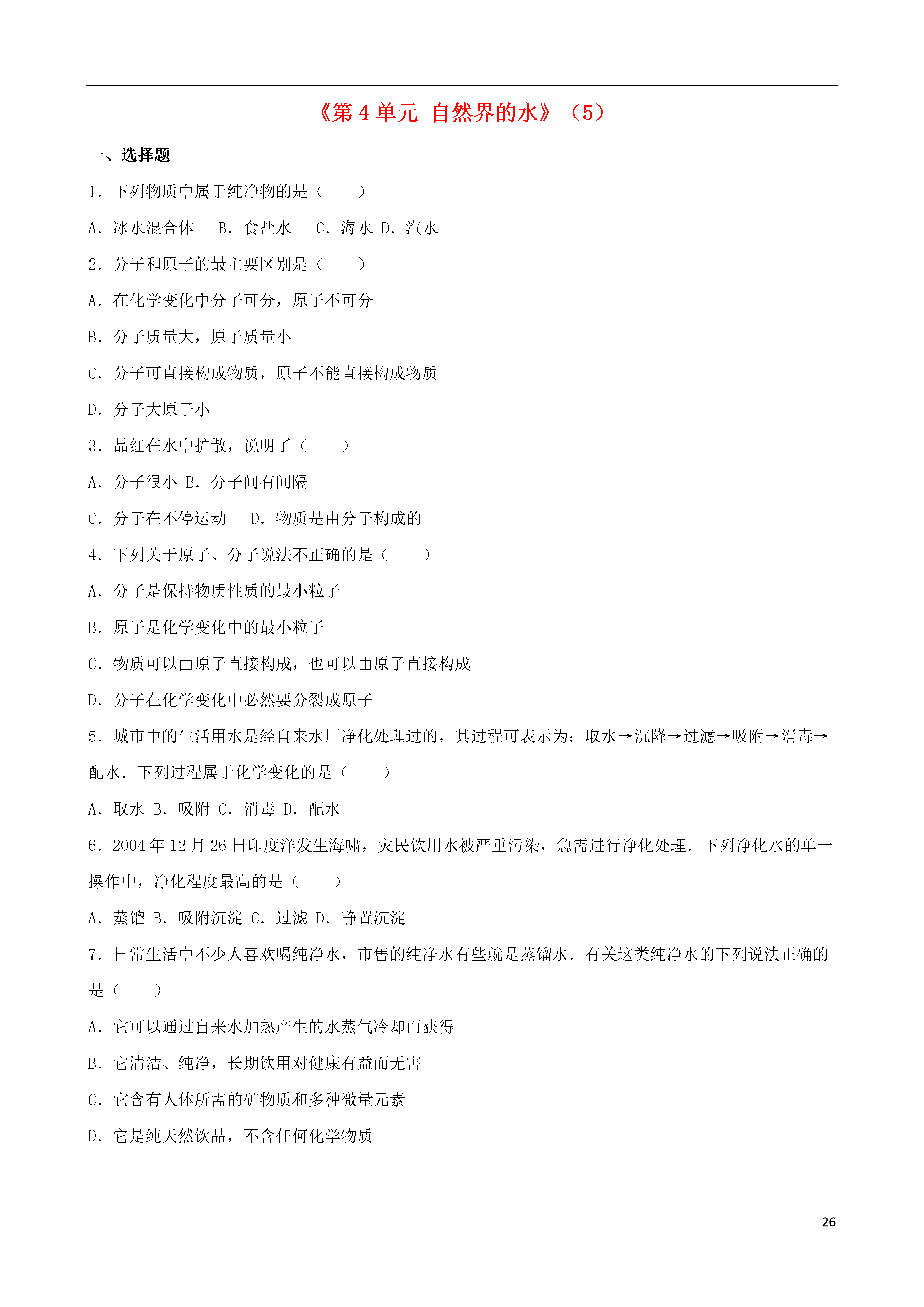 《第 4 单元 自然界的水》（5）

一、选择题

1．下列物质中属于纯净物的是（　　）

A．冰水混合体　B．食盐水　C．海水 D．汽水

2．分子和原子的最主要区别是（　　）

A．在化学变化中分子可分，原子不可分

B．分子质量大，原子质量小

C．分子可直接构成物质，原子不能直接构成物质

D．分子大原子小

3．品红在水中扩散，说明了（　　）

A．分子很小 B．分子间有间隔

C．分子在不停运动　D．物质是由分子构成的

4．下列关于原子、分子说法不正确的是（　　）

A．分子是保持物质性质的最小粒子

B．原子是化学变化中的最小粒子

C．物质可以由原子直接构成，也可以由原子直接构成

D．分子在化学变化中必然要分裂成原子

5．城市中的生活用水是经自来水厂净化处理过的，其过程可表示为：取水→沉降→过滤→吸附→消毒→配水．下列过程属于化学变化的是（　　）

A．取水 B．吸附 C．消毒 D．配水

6．2004 年 12 月 26 日印度洋发生海啸，灾民饮用水被严重污染，急需进行净化处理．下列净化水的单一操作中，净化程度最高的是（　　）

A．蒸馏 B．吸附沉淀 C．过滤 D．静置沉淀

7．日常生活中不少人喜欢喝纯净水，市售的纯净水有些就是蒸馏水．有关这类纯净水的下列说法正确的是（　　）

A．它可以通过自来水加热产生的水蒸气冷却而获得

B．它清洁、纯净，长期饮用对健康有益而无害

C．它含有人体所需的矿物质和多种微量元素

D．它是纯天然饮品，不含任何化学物质

26